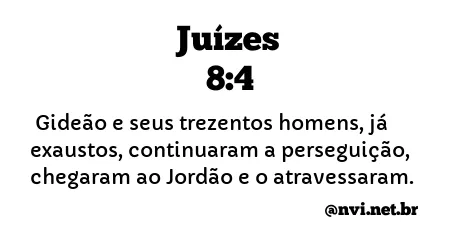 Juízes
8:4

Gideão e seus trezentos homens, já exaustos, continuaram a perseguição, chegaram ao Jordão e o atravessaram.

@nvi.net.br